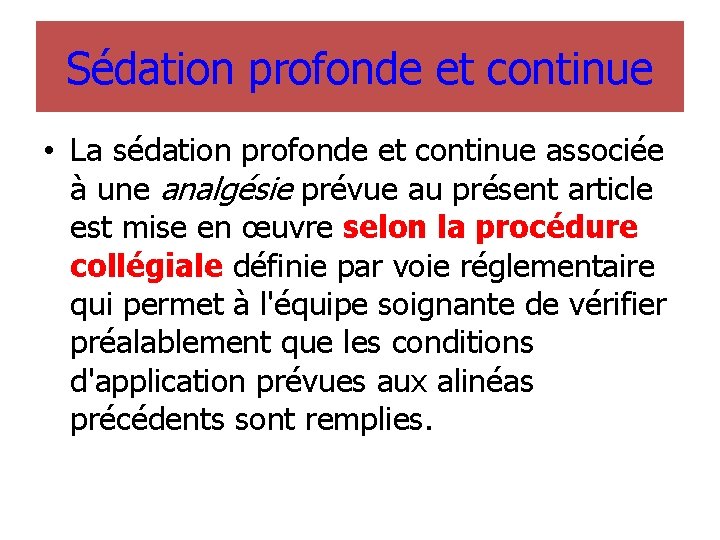 Sédation profonde et continue

• La sédation profonde et continue associée à une analgésie prévue au présent article est mise en œuvre selon la procédure collégiale définie par voie réglementaire qui permet à l'équipe soignante de vérifier préalablement que les conditions d'application prévues aux alinéas précédents sont remplies.